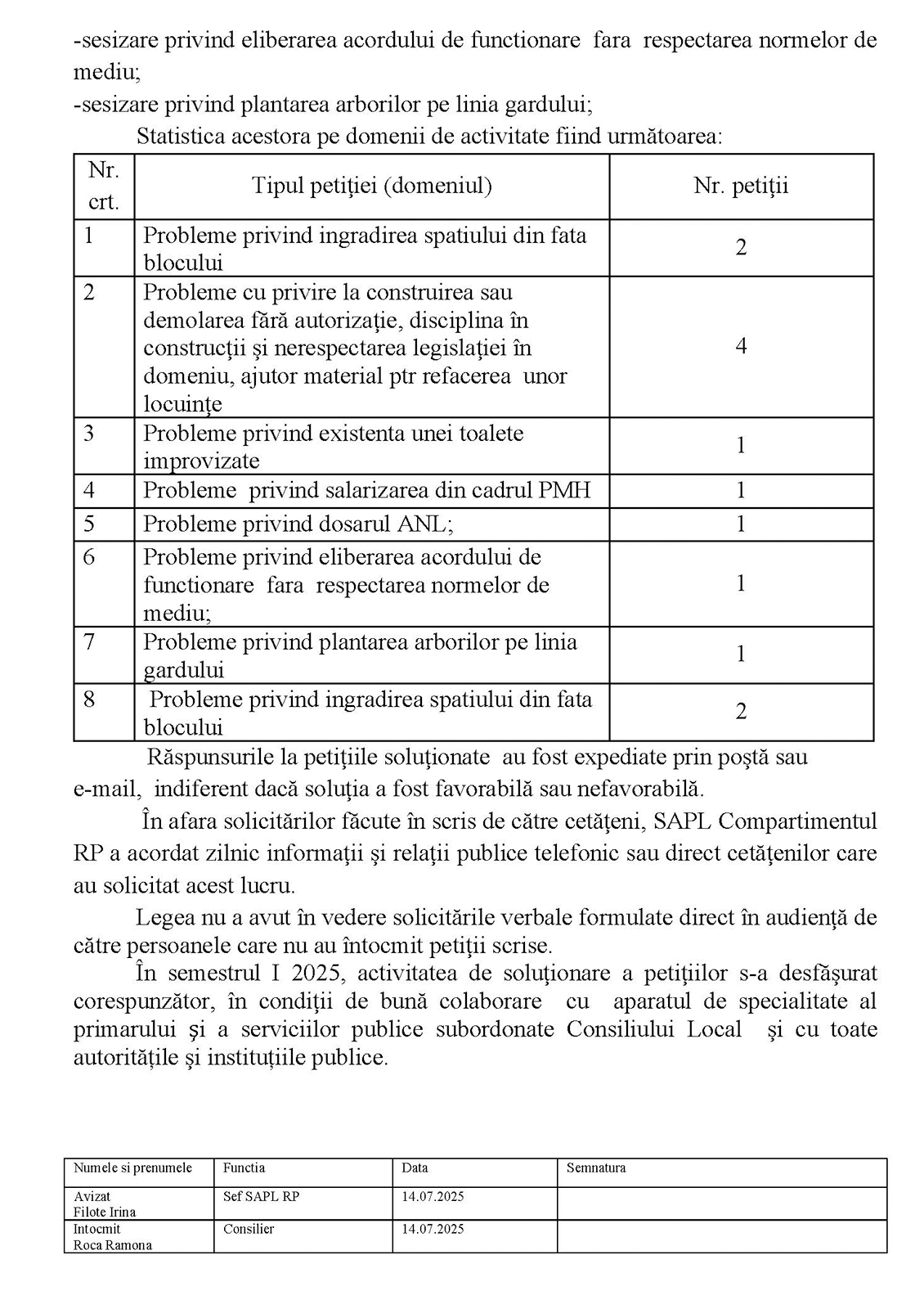 -sesizare privind eliberarea acordului de functionare fara respectarea normelor de mediu;
-sesizare privind plantarea arborilor pe linia gardului;
Statistica acestora pe domenii de activitate fiind următoarea:

| Nr. crt. | Tipul petiţiei (domeniul) | Nr. petiţii |
|---|---|---|
| 1 | Probleme privind ingradirea spatiului din fata blocului | 2 |
| 2 | Probleme cu privire la construirea sau demolarea fără autorizaţie, disciplina în construcţii şi nerespectarea legislaţiei în domeniu, ajutor material ptr refacerea unor locuinţe | 4 |
| 3 | Probleme privind existenta unei toalete improvizate | 1 |
| 4 | Probleme privind salarizarea din cadrul PMH | 1 |
| 5 | Probleme privind dosarul ANL; | 1 |
| 6 | Probleme privind eliberarea acordului de functionare fara respectarea normelor de mediu; | 1 |
| 7 | Probleme privind plantarea arborilor pe linia gardului | 1 |
| 8 | Probleme privind ingradirea spatiului din fata blocului | 2 |

Răspunsurile la petiţiile soluţionate au fost expediate prin poştă sau e-mail, indiferent dacă soluţia a fost favorabilă sau nefavorabilă.

În afara solicitărilor făcute în scris de către cetăţeni, SAPL Compartimentul RP a acordat zilnic informaţii şi relaţii publice telefonic sau direct cetăţenilor care au solicitat acest lucru.

Legea nu a avut în vedere solicitările verbale formulate direct în audienţă de către persoanele care nu au întocmit petiţii scrise.

În semestrul I 2025, activitatea de soluţionare a petiţiilor s-a desfăşurat corespunzător, în condiţii de bună colaborare cu aparatul de specialitate al primarului şi a serviciilor publice subordonate Consiliului Local şi cu toate autorităţile şi instituţiile publice.

| Numele si prenumele | Functia | Data | Semnatura |
|---|---|---|---|
| Avizat Filote Irina | Sef SAPL RP | 14.07.2025 | |
| Intocmit Roca Ramona | Consilier | 14.07.2025 | |